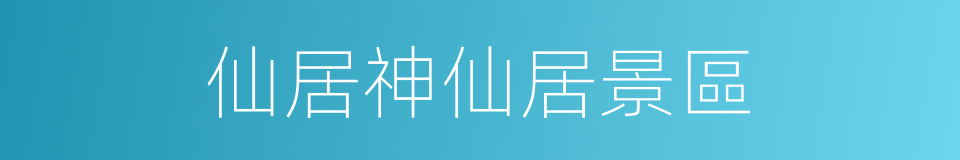 仙居神仙居景區